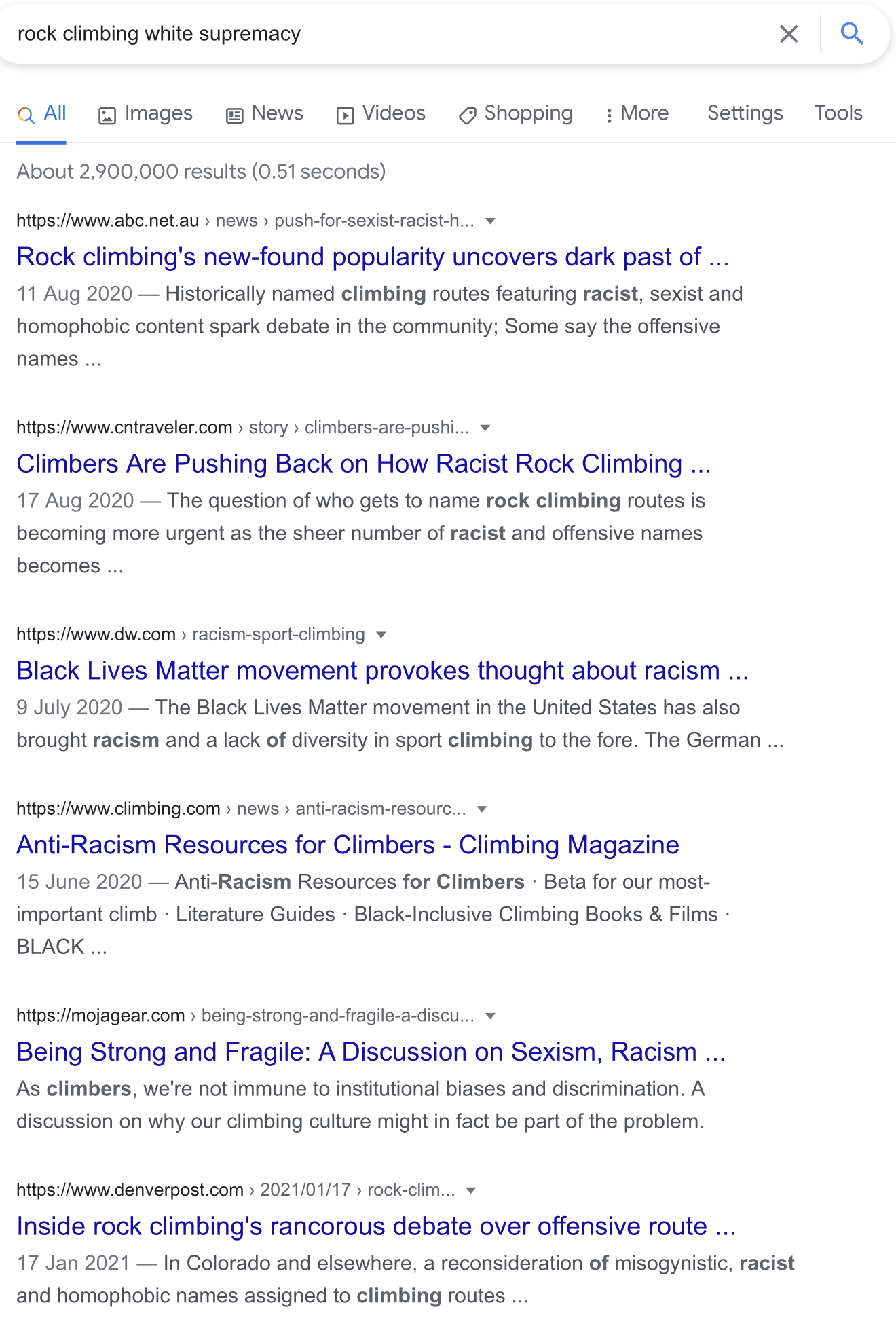 rock climbing white supremacy

All Images News Videos Shopping More Settings Tools

About 2,900,000 results (0.51 seconds)

https://www.abc.net.au › news › push-for-sexist-racist-h...
Rock climbing's new-found popularity uncovers dark past of ...
11 Aug 2020 — Historically named climbing routes featuring racist, sexist and homophobic content spark debate in the community; Some say the offensive names ...

https://www.cntraveler.com › story › climbers-are-pushi...
Climbers Are Pushing Back on How Racist Rock Climbing ...
17 Aug 2020 — The question of who gets to name rock climbing routes is becoming more urgent as the sheer number of racist and offensive names becomes ...

https://www.dw.com › racism-sport-climbing
Black Lives Matter movement provokes thought about racism ...
9 July 2020 — The Black Lives Matter movement in the United States has also brought racism and a lack of diversity in sport climbing to the fore. The German ...

https://www.climbing.com › news › anti-racism-resourc...
Anti-Racism Resources for Climbers - Climbing Magazine
15 June 2020 — Anti-Racism Resources for Climbers · Beta for our most-important climb · Literature Guides · Black-Inclusive Climbing Books & Films · BLACK ...

https://mojagear.com › being-strong-and-fragile-a-discu...
Being Strong and Fragile: A Discussion on Sexism, Racism ...
As climbers, we're not immune to institutional biases and discrimination. A discussion on why our climbing culture might in fact be part of the problem.

https://www.denverpost.com › 2021/01/17 › rock-clim...
Inside rock climbing's rancorous debate over offensive route ...
17 Jan 2021 — In Colorado and elsewhere, a reconsideration of misogynistic, racist and homophobic names assigned to climbing routes ...